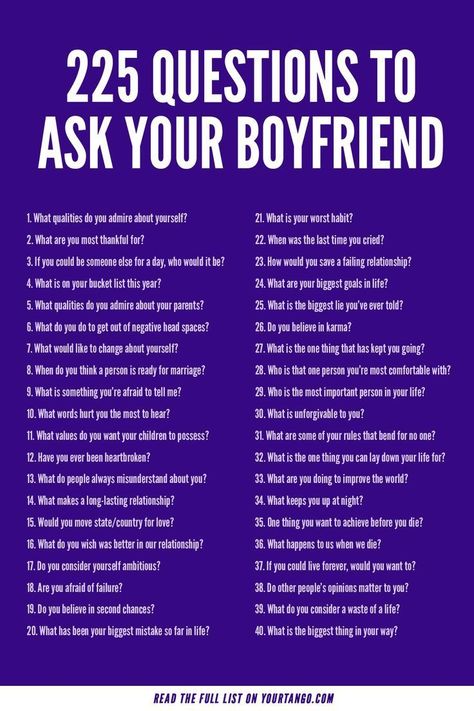 225 QUESTIONS TO ASK YOUR BOYFRIEND

1. What qualities do you admire about yourself?
2. What are you most thankful for?
3. If you could be someone else for a day, who would it be?
4. What is on your bucket list this year?
5. What qualities do you admire about your parents?
6. What do you do to get out of negative head spaces?
7. What would like to change about yourself?
8. When do you think a person is ready for marriage?
9. What is something you're afraid to tell me?
10. What words hurt you the most to hear?
11. What values do you want your children to possess?
12. Have you ever been heartbroken?
13. What do people always misunderstand about you?
14. What makes a long-lasting relationship?
15. Would you move state/country for love?
16. What do you wish was better in our relationship?
17. Do you consider yourself ambitious?
18. Are you afraid of failure?
19. Do you believe in second chances?
20. What has been your biggest mistake so far in life?

21. What is your worst habit?
22. When was the last time you cried?
23. How would you save a failing relationship?
24. What are your biggest goals in life?
25. What is the biggest lie you've ever told?
26. Do you believe in karma?
27. What is the one thing that has kept you going?
28. Who is that one person you're most comfortable with?
29. Who is the most important person in your life?
30. What is unforgivable to you?
31. What are some of your rules that bend for no one?
32. What is the one thing you can lay down your life for?
33. What are you doing to improve the world?
34. What keeps you up at night?
35. One thing you want to achieve before you die?
36. What happens to us when we die?
37. If you could live forever, would you want to?
38. Do other people's opinions matter to you?
39. What do you consider a waste of a life?
40. What is the biggest thing in your way?

READ THE FULL LIST ON YOURTANGO.COM